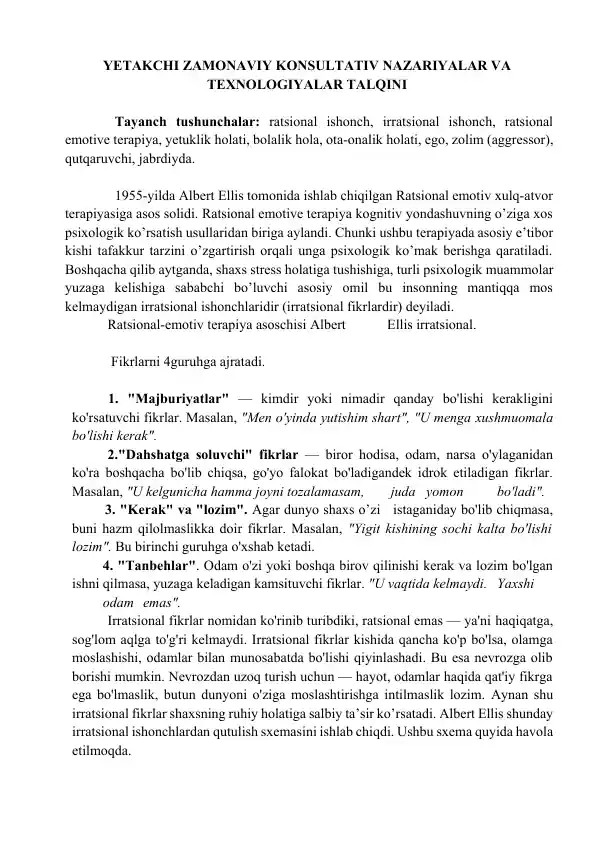 YETAKCHI ZAMONAVIY KONSULTATIV NAZARIYALAR VA TEXNOLOGIYALAR TALQINI

Tayanch tushunchalar: ratsional ishonch, irratsional ishonch, ratsional emotive terapiya, yetuklik holati, bolalik hola, ota-onalik holati, ego, zolim (aggressor), qutqaruvchi, jabrdiyda.

1955-yilda Albert Ellis tomonida ishlab chiqilgan Ratsional emotiv xulq-atvor terapiyasiga asos solidi. Ratsional emotive terapiya kognitiv yondashuvning o'ziga xos psixologik ko'rsatish usullaridan biriga aylandi. Chunki ushbu terapiyada asosiy e'tibor kishi tafakkur tarzini o'zgartirish orqali unga psixologik ko'mak berishga qaratiladi. Boshqacha qilib aytganda, shaxs stress holatiga tushishiga, turli psixologik muammolar yuzaga kelishiga sababchi bo'luvchi asosiy omil bu insonning mantiqqa mos kelmaydigan irratsional ishonchlaridir (irratsional fikrlardir) deyiladi.

Ratsional-emotiv terapiya asoschisi Albert Ellis irratsional.

Fikrlarni 4guruhga ajratadi.

1. "Majburiyatlar" — kimdir yoki nimadir qanday bo'lishi kerakligini ko'rsatuvchi fikrlar. Masalan, "Men o'yinda yutishim shart", "U menga xushmuomala bo'lishi kerak".

2."Dahshatga soluvchi" fikrlar — biror hodisa, odam, narsa o'ylaganidan ko'ra boshqacha bo'lib chiqsa, go'yo falokat bo'ladigandek idrok etiladigan fikrlar. Masalan, "U kelgunicha hamma joyni tozalamasam, juda yomon bo'ladi".

3. "Kerak" va "lozim". Agar dunyo shaxs o'zi istaganiday bo'lib chiqmasa, buni hazm qilolmaslikka doir fikrlar. Masalan, "Yigit kishining sochi kalta bo'lishi lozim". Bu birinchi guruhga o'xshab ketadi.

4. "Tanbehlar". Odam o'zi yoki boshqa birov qilinishi kerak va lozim bo'lgan ishni qilmasa, yuzaga keladigan kamsituvchi fikrlar. "U vaqtida kelmaydi. Yaxshi odam emas".

Irratsional fikrlar nomidan ko'rinib turibdiki, ratsional emas — ya'ni haqiqatga, sog'lom aqlga to'g'ri kelmaydi. Irratsional fikrlar kishida qancha ko'p bo'lsa, olamga moslashishi, odamlar bilan munosabatda bo'lishi qiyinlashadi. Bu esa nevrozga olib borishi mumkin. Nevrozdan uzoq turish uchun — hayot, odamlar haqida qat'iy fikrga ega bo'lmaslik, butun dunyoni o'ziga moslashtirishga intilmaslik lozim. Aynan shu irratsional fikrlar shaxsning ruhiy holatiga salbiy ta'sir ko'rsatadi. Albert Ellis shunday irratsional ishonchlardan qutulish sxemasini ishlab chiqdi. Ushbu sxema quyida havola etilmoqda.